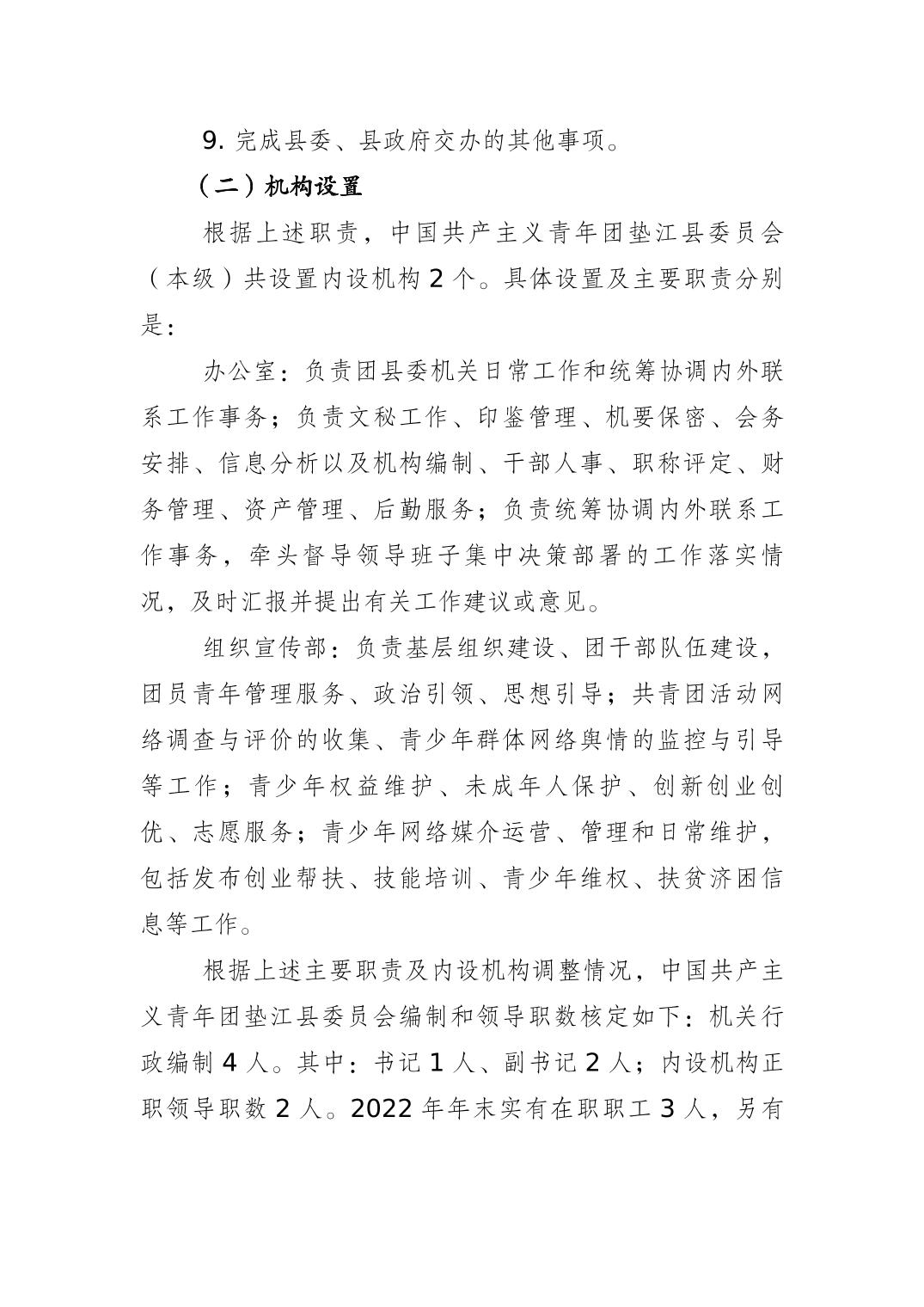 9.完成县委、县政府交办的其他事项。

（二）机构设置

根据上述职责，中国共产主义青年团垫江县委员会（本级）共设置内设机构2个。具体设置及主要职责分别是：

办公室：负责团县委机关日常工作和统筹协调内外联系工作事务；负责文秘工作、印鉴管理、机要保密、会务安排、信息分析以及机构编制、干部人事、职称评定、财务管理、资产管理、后勤服务；负责统筹协调内外联系工作事务，牵头督导领导班子集中决策部署的工作落实情况，及时汇报并提出有关工作建议或意见。

组织宣传部：负责基层组织建设、团干部队伍建设，团员青年管理服务、政治引领、思想引导；共青团活动网络调查与评价的收集、青少年群体网络舆情的监控与引导等工作；青少年权益维护、未成年人保护、创新创业创优、志愿服务；青少年网络媒介运营、管理和日常维护，包括发布创业帮扶、技能培训、青少年维权、扶贫济困信息等工作。

根据上述主要职责及内设机构调整情况，中国共产主义青年团垫江县委员会编制和领导职数核定如下：机关行政编制4人。其中：书记1人、副书记2人；内设机构正职领导职数2人。2022年年末实有在职职工3人，另有